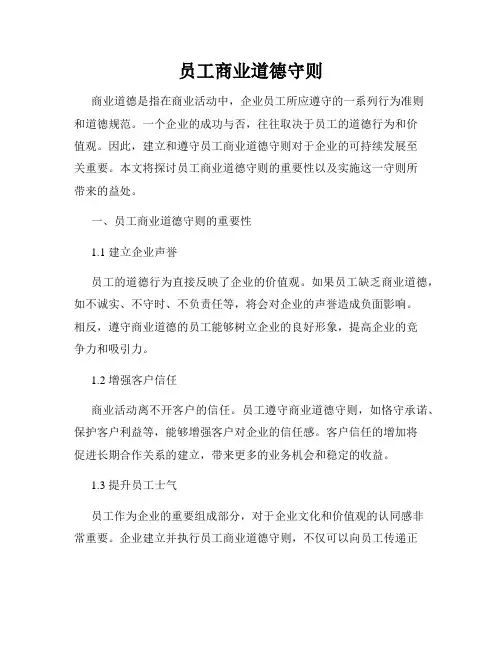 员工商业道德守则

商业道德是指在商业活动中，企业员工所应遵守的一系列行为准则和道德规范。一个企业的成功与否，往往取决于员工的道德行为和价值观。因此，建立和遵守员工商业道德守则对于企业的可持续发展至关重要。本文将探讨员工商业道德守则的重要性以及实施这一守则所带来的益处。

一、员工商业道德守则的重要性

1.1 建立企业声誉

员工的道德行为直接反映了企业的价值观。如果员工缺乏商业道德，如不诚实、不守时、不负责任等，将会对企业的声誉造成负面影响。相反，遵守商业道德的员工能够树立企业的良好形象，提高企业的竞争力和吸引力。

1.2 增强客户信任

商业活动离不开客户的信任。员工遵守商业道德守则，如恪守承诺、保护客户利益等，能够增强客户对企业的信任感。客户信任的增加将促进长期合作关系的建立，带来更多的业务机会和稳定的收益。

1.3 提升员工士气

员工作为企业的重要组成部分，对于企业文化和价值观的认同感非常重要。企业建立并执行员工商业道德守则，不仅可以向员工传递正